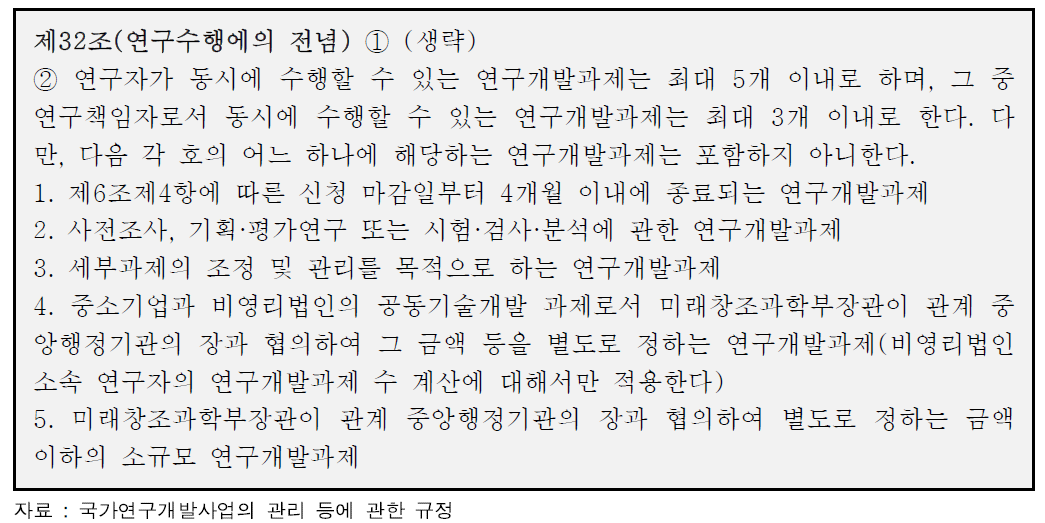 제32조(연구수행에의 전념) ① (생략)
② 연구자가 동시에 수행할 수 있는 연구개발과제는 최대 5개 이내로 하며, 그 중 연구책임자로서 동시에 수행할 수 있는 연구개발과제는 최대 3개 이내로 한다. 다만, 다음 각 호의 어느 하나에 해당하는 연구개발과제는 포함하지 아니한다.
1. 제6조제4항에 따른 신청 마감일부터 4개월 이내에 종료되는 연구개발과제
2. 사전조사, 기획·평가연구 또는 시험·검사·분석에 관한 연구개발과제
3. 세부과제의 조정 및 관리를 목적으로 하는 연구개발과제
4. 중소기업과 비영리법인의 공동기술개발 과제로서 미래창조과학부장관이 관계 중앙행정기관의 장과 협의하여 그 금액 등을 별도로 정하는 연구개발과제(비영리법인 소속 연구자의 연구개발과제 수 계산에 대해서만 적용한다)
5. 미래창조과학부장관이 관계 중앙행정기관의 장과 협의하여 별도로 정하는 금액 이하의 소규모 연구개발과제

자료 : 국가연구개발사업의 관리 등에 관한 규정